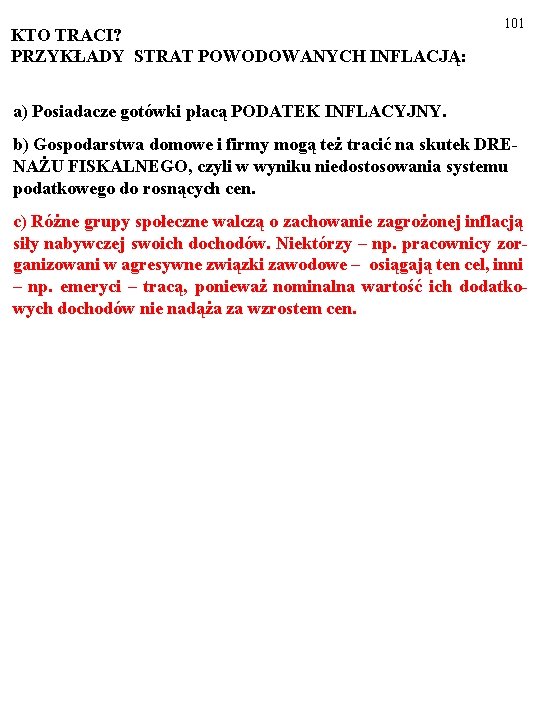 101

KTO TRACI?
PRZYKŁADY STRAT POWODOWANYCH INFLACJĄ:

a) Posiadacze gotówki płacą PODATEK INFLACYJNY.

b) Gospodarstwa domowe i firmy mogą też tracić na skutek DRENAŻU FISKALNEGO, czyli w wyniku niedostosowania systemu podatkowego do rosnących cen.

c) Różne grupy społeczne walczą o zachowanie zagrożonej inflacją siły nabywczej swoich dochodów. Niektórzy – np. pracownicy zorganizowani w agresywne związki zawodowe – osiągają ten cel, inni – np. emeryci – tracą, ponieważ nominalna wartość ich dodatkowych dochodów nie nadąża za wzrostem cen.